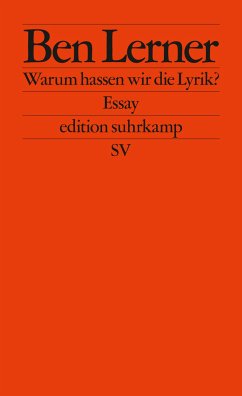 Ben Lerner
Warum hassen wir die Lyrik?

Essay

edition suhrkamp

SV